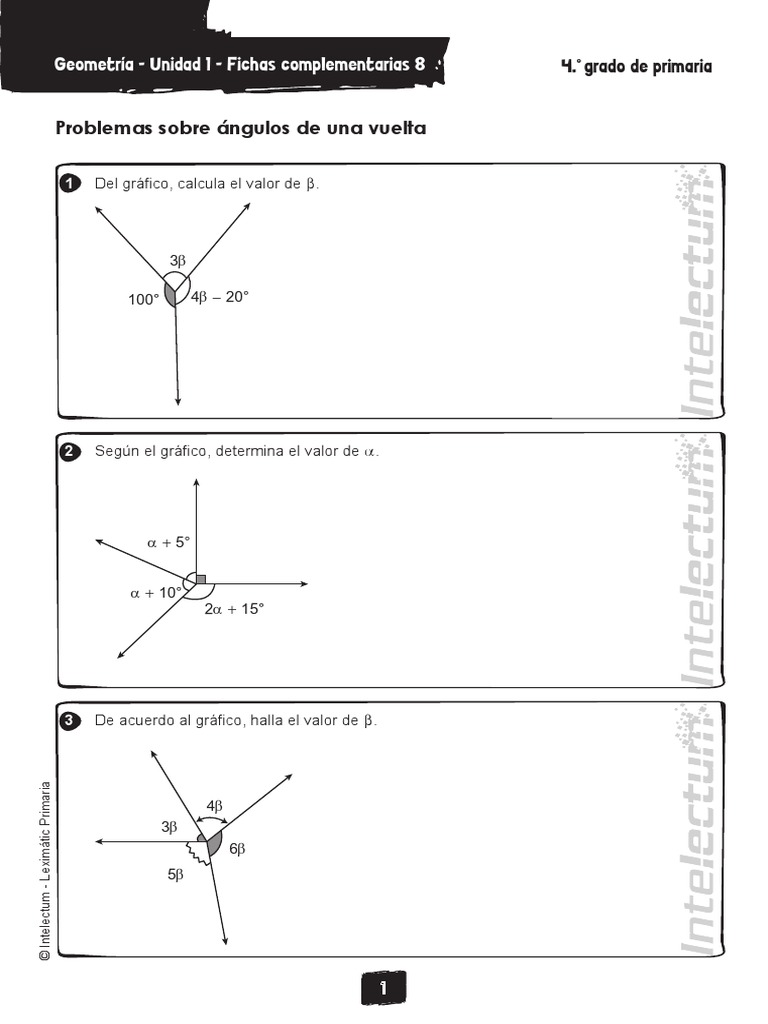 Geometría - Unidad 1 - Fichas complementarias 8

4.° grado de primaria

Problemas sobre ángulos de una vuelta

1 Del gráfico, calcula el valor de $\beta$.

$3\beta$

$100°$

$4\beta - 20°$

Intelectum

2 Según el gráfico, determina el valor de $\alpha$.

$\alpha + 5°$

$\alpha + 10°$

$2\alpha + 15°$

Intelectum

3 De acuerdo al gráfico, halla el valor de $\beta$.

$4\beta$

$3\beta$

$6\beta$

$5\beta$

Intelectum

© Intelectum - Leximátic Primaria

1